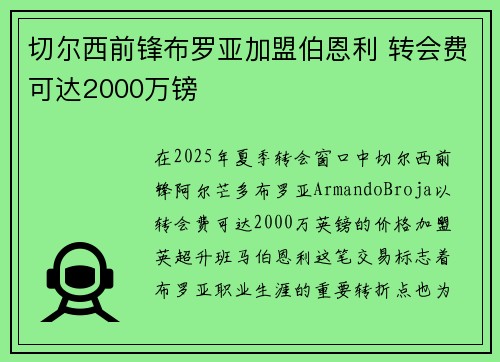 切尔西前锋布罗亚加盟伯恩利 转会费可达2000万镑

在2025年夏季转会窗口中切尔西前锋阿尔芒多布罗亚ArmandoBroja以转会费可达2000万英镑的价格加盟英超升班马伯恩利这笔交易标志着布罗亚职业生涯的重要转折点也为